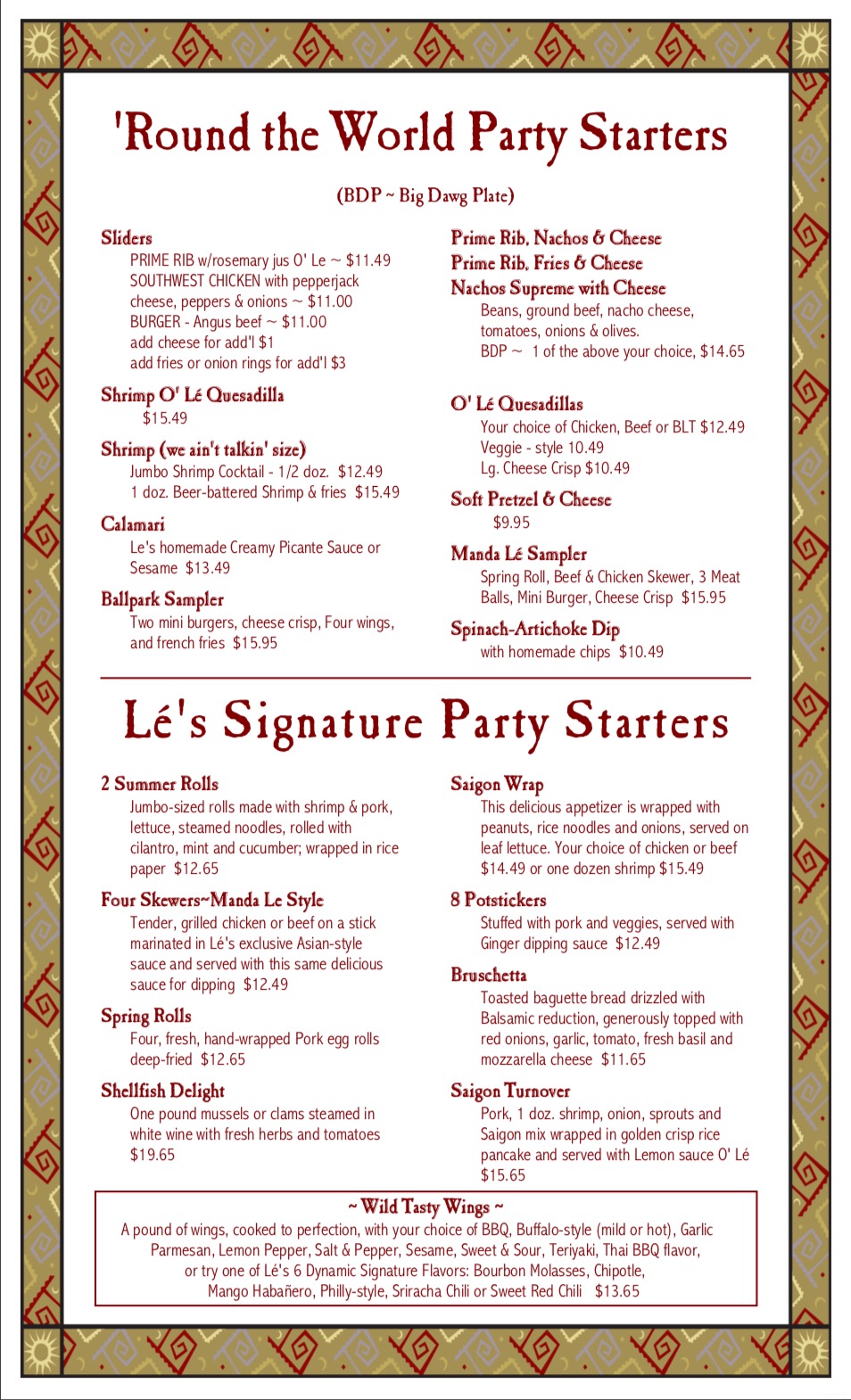 'Round the World Party Starters

(BDP ~ Big Dawg Plate)

Sliders
PRIME RIB w/rosemary jus O' Le ~ $11.49
SOUTHWEST CHICKEN with pepperjack cheese, peppers & onions ~ $11.00
BURGER - Angus beef ~ $11.00
add cheese for add'l $1
add fries or onion rings for add'l $3

Shrimp O' Lé Quesadilla
$15.49

Shrimp (we ain't talkin' size)
Jumbo Shrimp Cocktail - 1/2 doz. $12.49
1 doz. Beer-battered Shrimp & fries $15.49

Calamari
Le's homemade Creamy Picante Sauce or Sesame $13.49

Ballpark Sampler
Two mini burgers, cheese crisp, Four wings, and french fries $15.95

Prime Rib, Nachos & Cheese
Prime Rib, Fries & Cheese
Nachos Supreme with Cheese
Beans, ground beef, nacho cheese, tomatoes, onions & olives.
BDP ~ 1 of the above your choice, $14.65

O' Lé Quesadillas
Your choice of Chicken, Beef or BLT $12.49
Veggie - style 10.49
Lg. Cheese Crisp $10.49

Soft Pretzel & Cheese
$9.95

Manda Lé Sampler
Spring Roll, Beef & Chicken Skewer, 3 Meat Balls, Mini Burger, Cheese Crisp $15.95

Spinach-Artichoke Dip
with homemade chips $10.49

Lé's Signature Party Starters

2 Summer Rolls
Jumbo-sized rolls made with shrimp & pork, lettuce, steamed noodles, rolled with cilantro, mint and cucumber; wrapped in rice paper $12.65

Four Skewers~Manda Le Style
Tender, grilled chicken or beef on a stick marinated in Lé's exclusive Asian-style sauce and served with this same delicious sauce for dipping $12.49

Spring Rolls
Four, fresh, hand-wrapped Pork egg rolls deep-fried $12.65

Shellfish Delight
One pound mussels or clams steamed in white wine with fresh herbs and tomatoes $19.65

Saigon Wrap
This delicious appetizer is wrapped with peanuts, rice noodles and onions, served on leaf lettuce. Your choice of chicken or beef $14.49 or one dozen shrimp $15.49

8 Potstickers
Stuffed with pork and veggies, served with Ginger dipping sauce $12.49

Bruschetta
Toasted baguette bread drizzled with Balsamic reduction, generously topped with red onions, garlic, tomato, fresh basil and mozzarella cheese $11.65

Saigon Turnover
Pork, 1 doz. shrimp, onion, sprouts and Saigon mix wrapped in golden crisp rice pancake and served with Lemon sauce O' Lé $15.65

~ Wild Tasty Wings ~
A pound of wings, cooked to perfection, with your choice of BBQ, Buffalo-style (mild or hot), Garlic Parmesan, Lemon Pepper, Salt & Pepper, Sesame, Sweet & Sour, Teriyaki, Thai BBQ flavor, or try one of Lé's 6 Dynamic Signature Flavors: Bourbon Molasses, Chipotle, Mango Habañero, Philly-style, Sriracha Chili or Sweet Red Chili $13.65